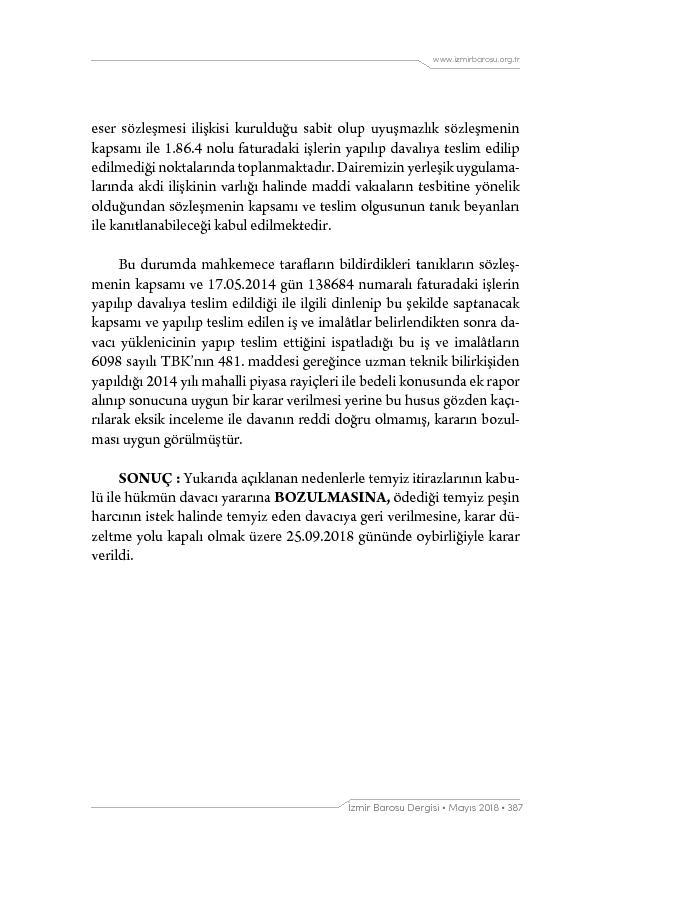 www.izmirbarosu.org.tr

eser sözleşmesi ilişkisi kurulduğu sabit olup uyuşmazlık sözleşmenin kapsamı ile 1.86.4 nolu faturadaki işlerin yapılıp davalıya teslim edilip edilmediği noktalarında toplanmaktadır. Dairemizin yerleşik uygulamalarında akdi ilişkinin varlığı halinde maddi vakıaların tesbitine yönelik olduğundan sözleşmenin kapsamı ve teslim olgusunun tanık beyanları ile kanıtlanabileceği kabul edilmektedir.

Bu durumda mahkemece tarafların bildirdikleri tanıkların sözleşmenin kapsamı ve 17.05.2014 gün 138684 numaralı faturadaki işlerin yapılıp davalıya teslim edildiği ile ilgili dinlenip bu şekilde saptanacak kapsamı ve yapılıp teslim edilen iş ve imalâtlar belirlendikten sonra davacı yüklenicinin yapıp teslim ettiğini ispatladığı bu iş ve imalâtların 6098 sayılı TBK'nın 481. maddesi gereğince uzman teknik bilirkişiden yapıldığı 2014 yılı mahalli piyasa rayiçleri ile bedeli konusunda ek rapor alınıp sonucuna uygun bir karar verilmesi yerine bu husus gözden kaçırılarak eksik inceleme ile davanın reddi doğru olmamış, kararın bozulması uygun görülmüştür.

SONUÇ : Yukarıda açıklanan nedenlerle temyiz itirazlarının kabulü ile hükmün davacı yararına BOZULMASINA, ödediği temyiz peşin harcının istek halinde temyiz eden davacıya geri verilmesine, karar düzeltme yolu kapalı olmak üzere 25.09.2018 gününde oybirliğiyle karar verildi.

İzmir Barosu Dergisi • Mayıs 2018 • 387